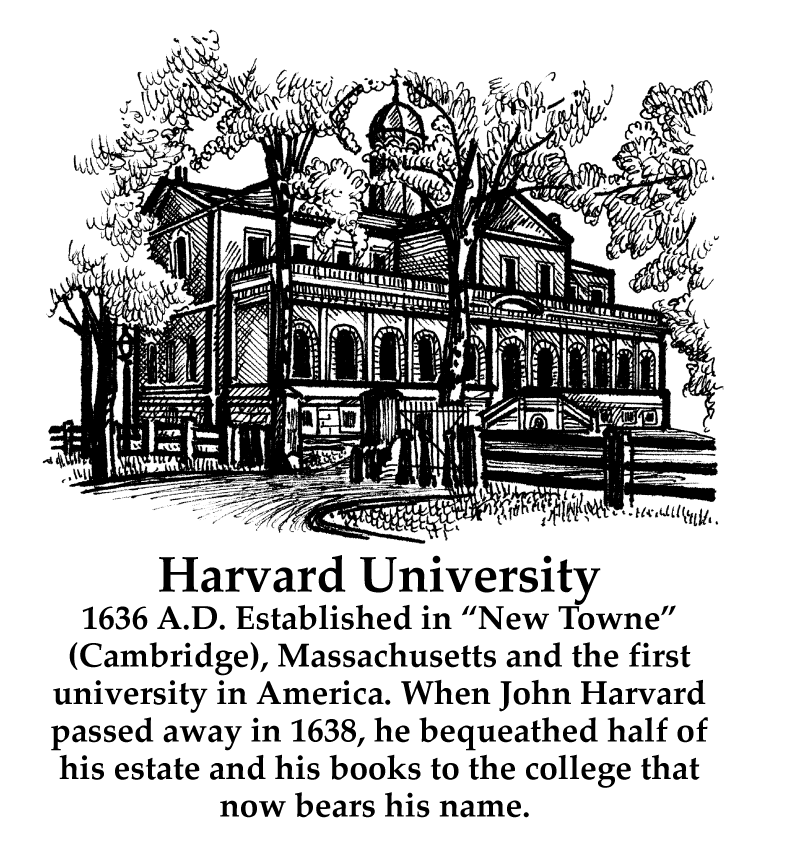 Harvard University

1636 A.D. Established in “New Towne” (Cambridge), Massachusetts and the first university in America. When John Harvard passed away in 1638, he bequeathed half of his estate and his books to the college that now bears his name.